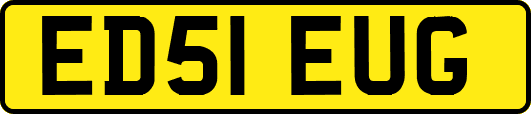 ED51 EUG